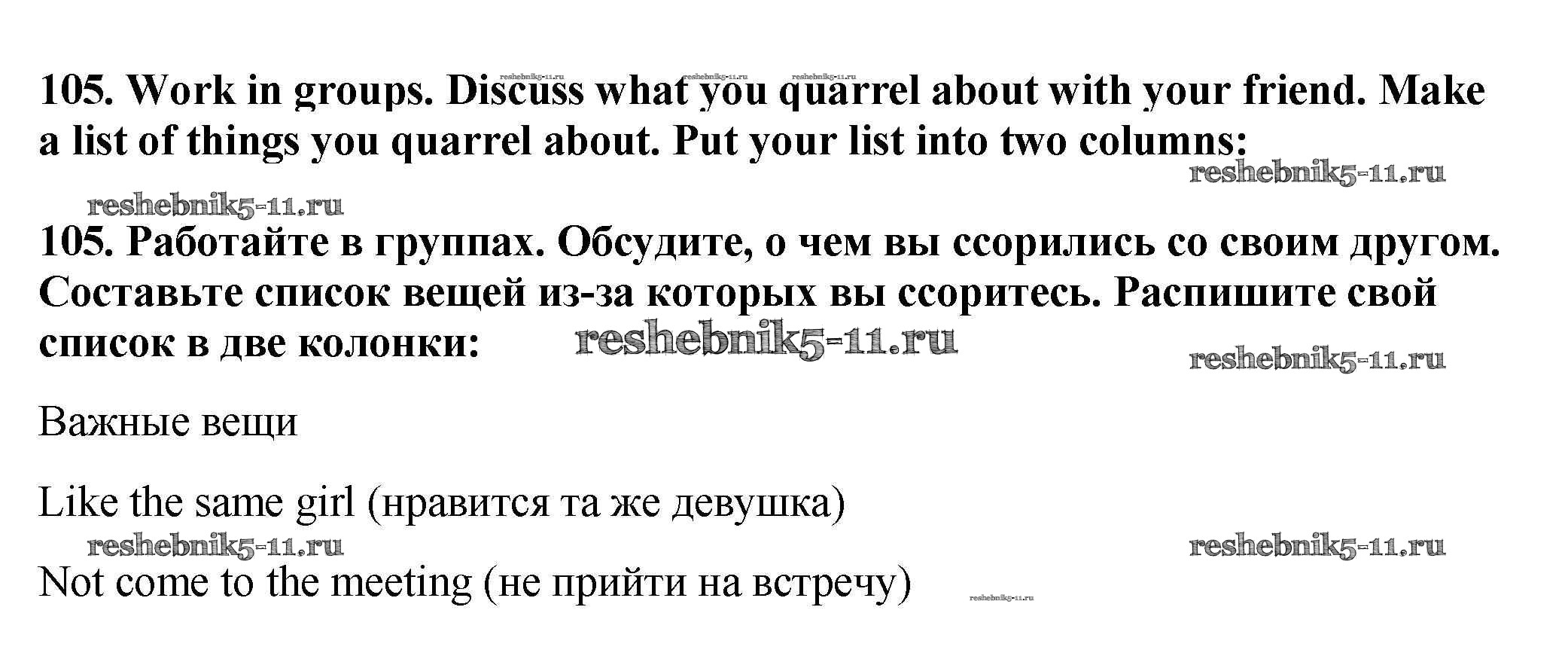 105. Work in groups. Discuss what you quarrel about with your friend. Make a list of things you quarrel about. Put your list into two columns:

105. Работайте в группах. Обсудите, о чем вы ссорились со своим другом. Составьте список вещей из-за которых вы ссоритесь. Распишите свой список в две колонки:

Важные вещи

Like the same girl (нравится та же девушка)

Not come to the meeting (не прийти на встречу)

reshebnik5-11.ru